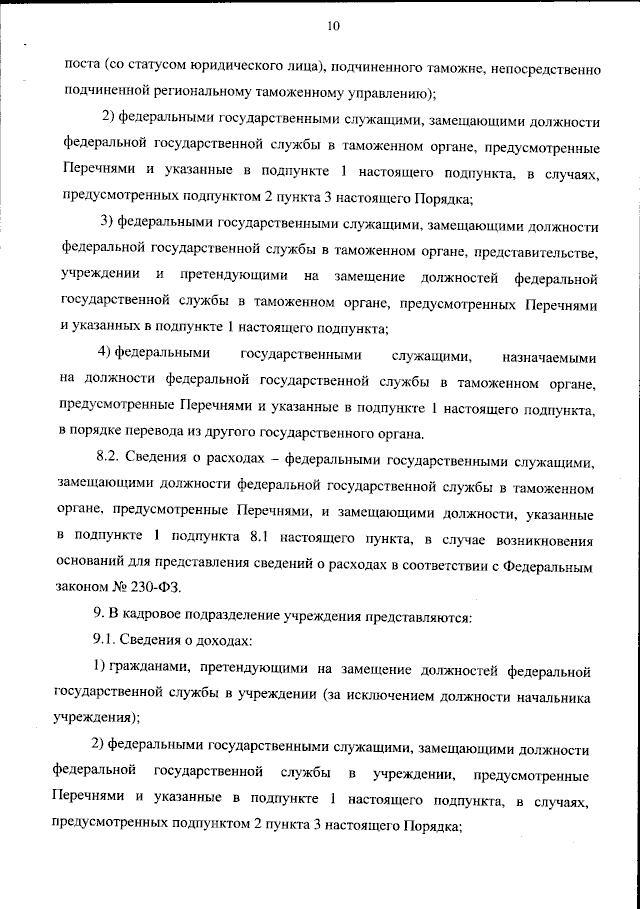 10

поста (со статусом юридического лица), подчиненного таможне, непосредственно подчиненной региональному таможенному управлению);

2) федеральными государственными служащими, замещающими должности федеральной государственной службы в таможенном органе, предусмотренные Перечнями и указанные в подпункте 1 настоящего подпункта, в случаях, предусмотренных подпунктом 2 пункта 3 настоящего Порядка;

3) федеральными государственными служащими, замещающими должности федеральной государственной службы в таможенном органе, представительстве, учреждении и претендующими на замещение должностей федеральной государственной службы в таможенном органе, предусмотренных Перечнями и указанных в подпункте 1 настоящего подпункта;

4) федеральными государственными служащими, назначаемыми на должности федеральной государственной службы в таможенном органе, предусмотренные Перечнями и указанные в подпункте 1 настоящего подпункта, в порядке перевода из другого государственного органа.

8.2. Сведения о расходах – федеральными государственными служащими, замещающими должности федеральной государственной службы в таможенном органе, предусмотренные Перечнями, и замещающими должности, указанные в подпункте 1 подпункта 8.1 настоящего пункта, в случае возникновения оснований для представления сведений о расходах в соответствии с Федеральным законом № 230-ФЗ.

9. В кадровое подразделение учреждения представляются:

9.1. Сведения о доходах:

1) гражданами, претендующими на замещение должностей федеральной государственной службы в учреждении (за исключением должности начальника учреждения);

2) федеральными государственными служащими, замещающими должности федеральной государственной службы в учреждении, предусмотренные Перечнями и указанные в подпункте 1 настоящего подпункта, в случаях, предусмотренных подпунктом 2 пункта 3 настоящего Порядка;